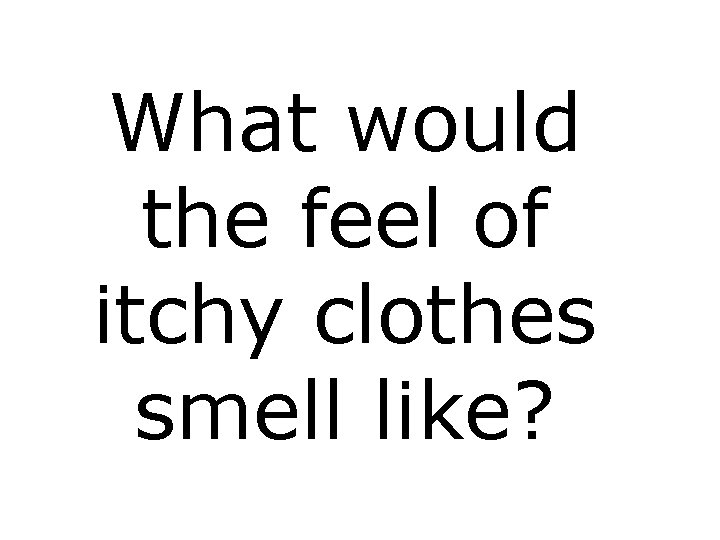 What would the feel of itchy clothes smell like?